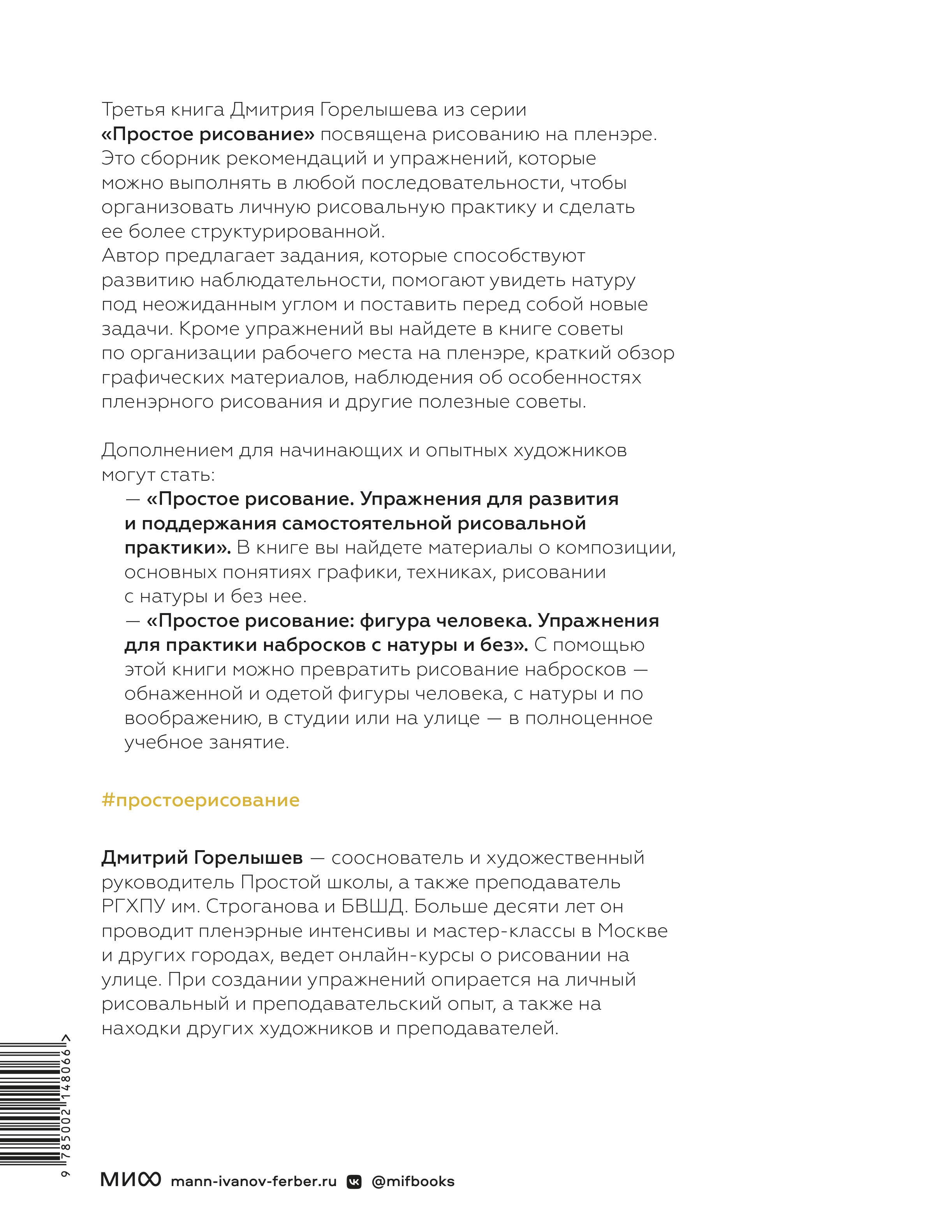 Третья книга Дмитрия Горелышева из серии «Простое рисование» посвящена рисованию на пленэре. Это сборник рекомендаций и упражнений, которые можно выполнять в любой последовательности, чтобы организовать личную рисовальную практику и сделать ее более структурированной.
Автор предлагает задания, которые способствуют развитию наблюдательности, помогают увидеть натуру под неожиданным углом и поставить перед собой новые задачи. Кроме упражнений вы найдете в книге советы по организации рабочего места на пленэре, краткий обзор графических материалов, наблюдения об особенностях пленэрного рисования и другие полезные советы.

Дополнением для начинающих и опытных художников могут стать:
— «Простое рисование. Упражнения для развития и поддержания самостоятельной рисовальной практики». В книге вы найдете материалы о композиции, основных понятиях графики, техниках, рисовании с натуры и без нее.
— «Простое рисование: фигура человека. Упражнения для практики набросков с натуры и без». С помощью этой книги можно превратить рисование набросков — обнаженной и одетой фигуры человека, с натуры и по воображению, в студии или на улице — в полноценное учебное занятие.

#простоерисование

Дмитрий Горелышев — сооснователь и художественный руководитель Простой школы, а также преподаватель РГХПУ им. Строганова и БВШД. Больше десяти лет он проводит пленэрные интенсивы и мастер-классы в Москве и других городах, ведет онлайн-курсы о рисовании на улице. При создании упражнений опирается на личный рисовальный и преподавательский опыт, а также на находки других художников и преподавателей.

9 785002 148066 >

МИФ mann-ivanov-ferber.ru @mifbooks